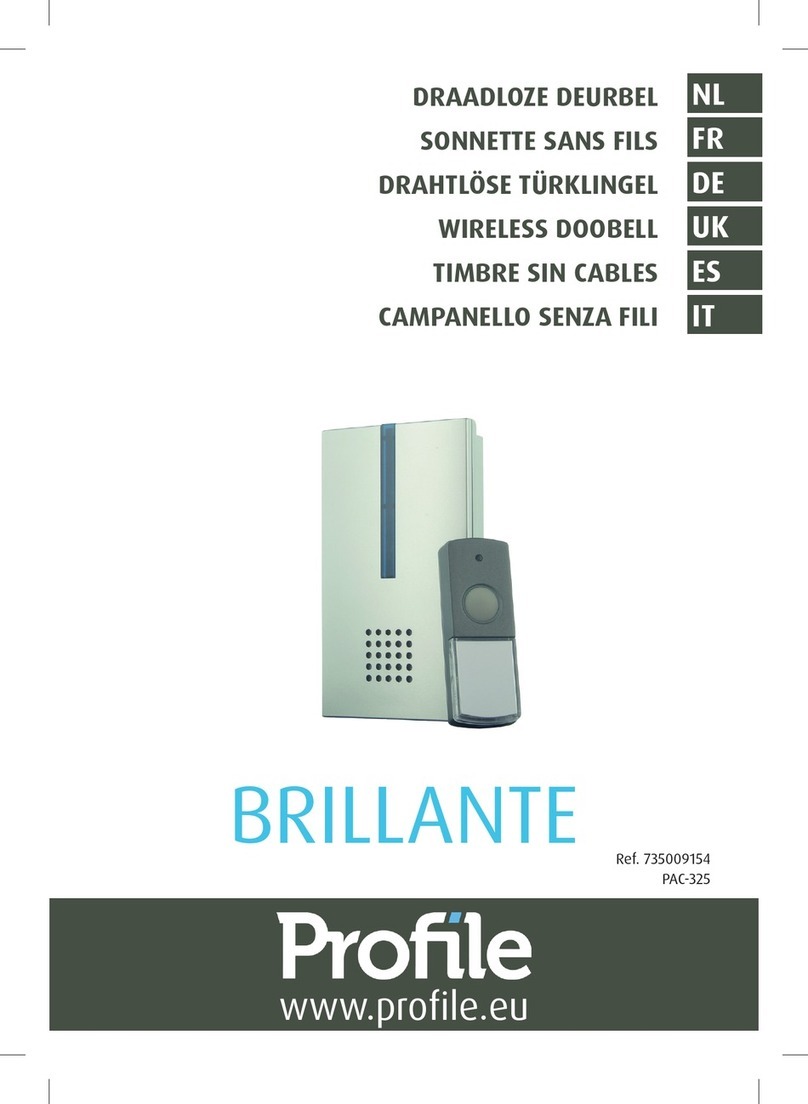 DRAADLOZE DEURBEL NL
SONNETTE SANS FILS FR
DRAHTLÖSE TÜRKLINGEL DE
WIRELESS DOOBELL UK
TIMBRE SIN CABLES ES
CAMPANELLO SENZA FILI IT

BRILLANTE

Ref. 735009154
PAC-325

Profile
www.profile.eu